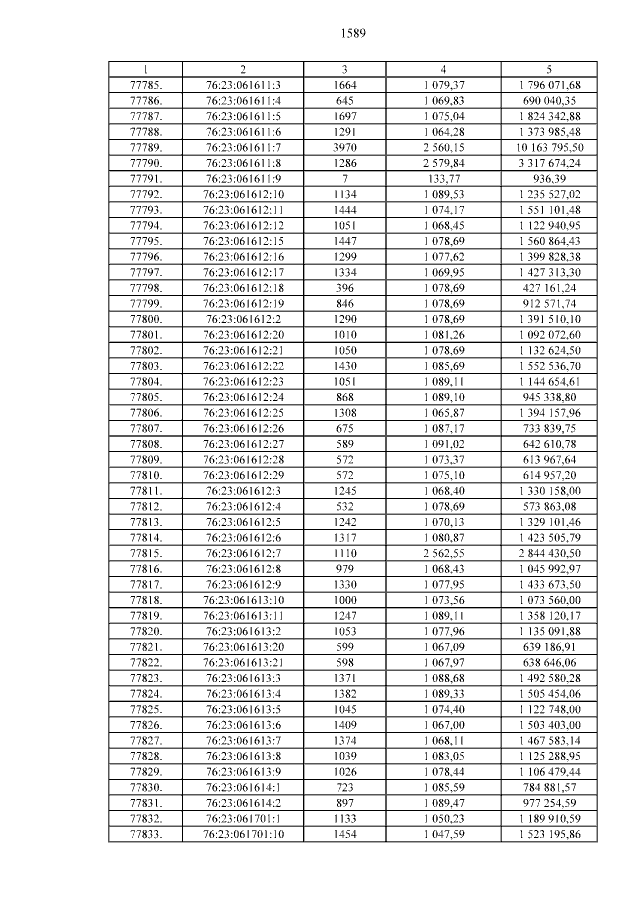 1589

| 1 | 2 | 3 | 4 | 5 |
|---|---|---|---|---|
| 77785. | 76:23:061611:3 | 1664 | 1 079,37 | 1 796 071,68 |
| 77786. | 76:23:061611:4 | 645 | 1 069,83 | 690 040,35 |
| 77787. | 76:23:061611:5 | 1697 | 1 075,04 | 1 824 342,88 |
| 77788. | 76:23:061611:6 | 1291 | 1 064,28 | 1 373 985,48 |
| 77789. | 76:23:061611:7 | 3970 | 2 560,15 | 10 163 795,50 |
| 77790. | 76:23:061611:8 | 1286 | 2 579,84 | 3 317 674,24 |
| 77791. | 76:23:061611:9 | 7 | 133,77 | 936,39 |
| 77792. | 76:23:061612:10 | 1134 | 1 089,53 | 1 235 527,02 |
| 77793. | 76:23:061612:11 | 1444 | 1 074,17 | 1 551 101,48 |
| 77794. | 76:23:061612:12 | 1051 | 1 068,45 | 1 122 940,95 |
| 77795. | 76:23:061612:15 | 1447 | 1 078,69 | 1 560 864,43 |
| 77796. | 76:23:061612:16 | 1299 | 1 077,62 | 1 399 828,38 |
| 77797. | 76:23:061612:17 | 1334 | 1 069,95 | 1 427 313,30 |
| 77798. | 76:23:061612:18 | 396 | 1 078,69 | 427 161,24 |
| 77799. | 76:23:061612:19 | 846 | 1 078,69 | 912 571,74 |
| 77800. | 76:23:061612:2 | 1290 | 1 078,69 | 1 391 510,10 |
| 77801. | 76:23:061612:20 | 1010 | 1 081,26 | 1 092 072,60 |
| 77802. | 76:23:061612:21 | 1050 | 1 078,69 | 1 132 624,50 |
| 77803. | 76:23:061612:22 | 1430 | 1 085,69 | 1 552 536,70 |
| 77804. | 76:23:061612:23 | 1051 | 1 089,11 | 1 144 654,61 |
| 77805. | 76:23:061612:24 | 868 | 1 089,10 | 945 338,80 |
| 77806. | 76:23:061612:25 | 1308 | 1 065,87 | 1 394 157,96 |
| 77807. | 76:23:061612:26 | 675 | 1 087,17 | 733 839,75 |
| 77808. | 76:23:061612:27 | 589 | 1 091,02 | 642 610,78 |
| 77809. | 76:23:061612:28 | 572 | 1 073,37 | 613 967,64 |
| 77810. | 76:23:061612:29 | 572 | 1 075,10 | 614 957,20 |
| 77811. | 76:23:061612:3 | 1245 | 1 068,40 | 1 330 158,00 |
| 77812. | 76:23:061612:4 | 532 | 1 078,69 | 573 863,08 |
| 77813. | 76:23:061612:5 | 1242 | 1 070,13 | 1 329 101,46 |
| 77814. | 76:23:061612:6 | 1317 | 1 080,87 | 1 423 505,79 |
| 77815. | 76:23:061612:7 | 1110 | 2 562,55 | 2 844 430,50 |
| 77816. | 76:23:061612:8 | 979 | 1 068,43 | 1 045 992,97 |
| 77817. | 76:23:061612:9 | 1330 | 1 077,95 | 1 433 673,50 |
| 77818. | 76:23:061613:10 | 1000 | 1 073,56 | 1 073 560,00 |
| 77819. | 76:23:061613:11 | 1247 | 1 089,11 | 1 358 120,17 |
| 77820. | 76:23:061613:2 | 1053 | 1 077,96 | 1 135 091,88 |
| 77821. | 76:23:061613:20 | 599 | 1 067,09 | 639 186,91 |
| 77822. | 76:23:061613:21 | 598 | 1 067,97 | 638 646,06 |
| 77823. | 76:23:061613:3 | 1371 | 1 088,68 | 1 492 580,28 |
| 77824. | 76:23:061613:4 | 1382 | 1 089,33 | 1 505 454,06 |
| 77825. | 76:23:061613:5 | 1045 | 1 074,40 | 1 122 748,00 |
| 77826. | 76:23:061613:6 | 1409 | 1 067,00 | 1 503 403,00 |
| 77827. | 76:23:061613:7 | 1374 | 1 068,11 | 1 467 583,14 |
| 77828. | 76:23:061613:8 | 1039 | 1 083,05 | 1 125 288,95 |
| 77829. | 76:23:061613:9 | 1026 | 1 078,44 | 1 106 479,44 |
| 77830. | 76:23:061614:1 | 723 | 1 085,59 | 784 881,57 |
| 77831. | 76:23:061614:2 | 897 | 1 089,47 | 977 254,59 |
| 77832. | 76:23:061701:1 | 1133 | 1 050,23 | 1 189 910,59 |
| 77833. | 76:23:061701:10 | 1454 | 1 047,59 | 1 523 195,86 |